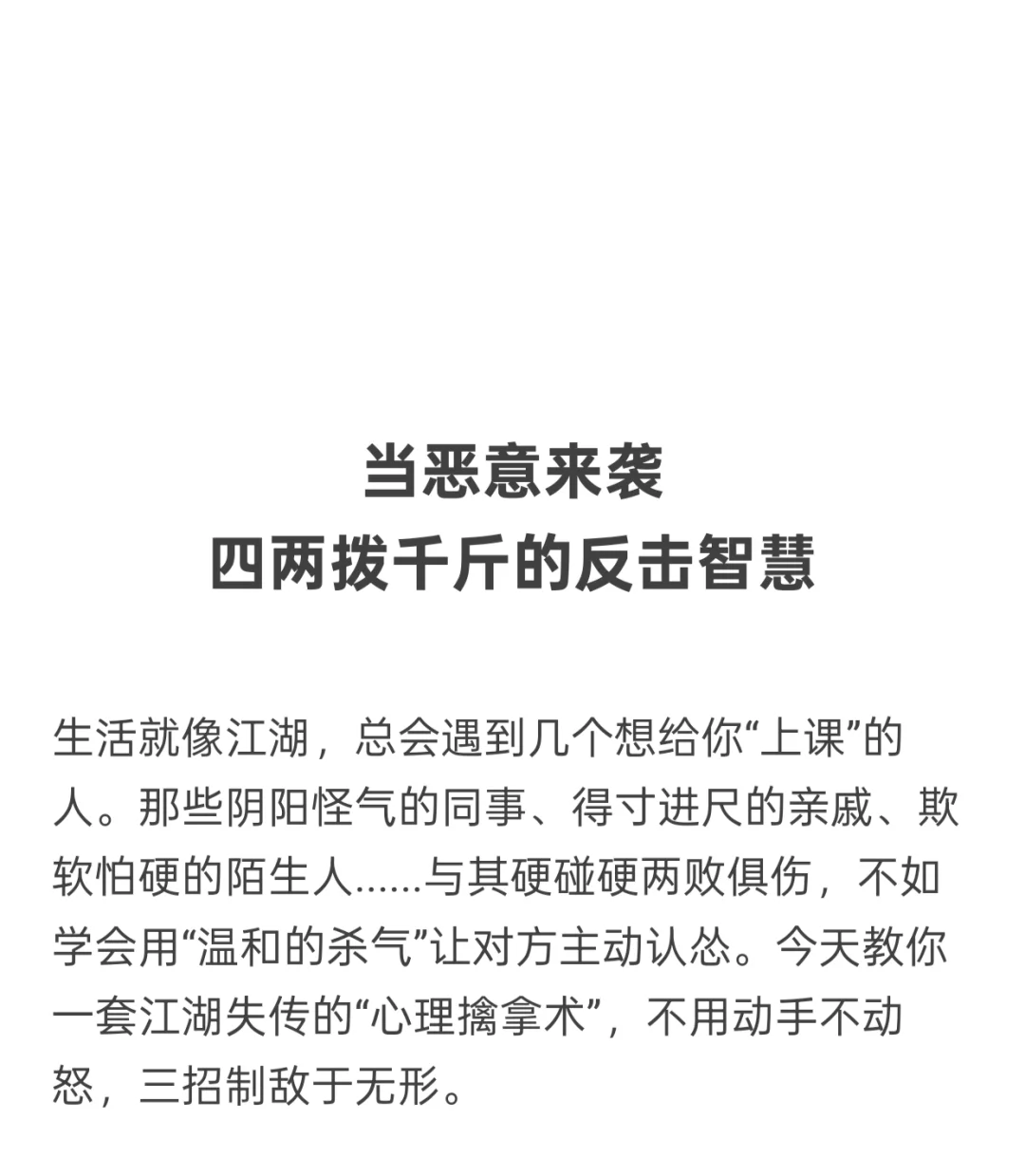 当恶意来袭
四两拨千斤的反击智慧

生活就像江湖，总会遇到几个想给你“上课”的人。那些阴阳怪气的同事、得寸进尺的亲戚、欺软怕硬的陌生人……与其硬碰硬两败俱伤，不如学会用“温和的杀气”让对方主动认怂。今天教你一套江湖失传的“心理擒拿术”，不用动手不动怒，三招制敌于无形。